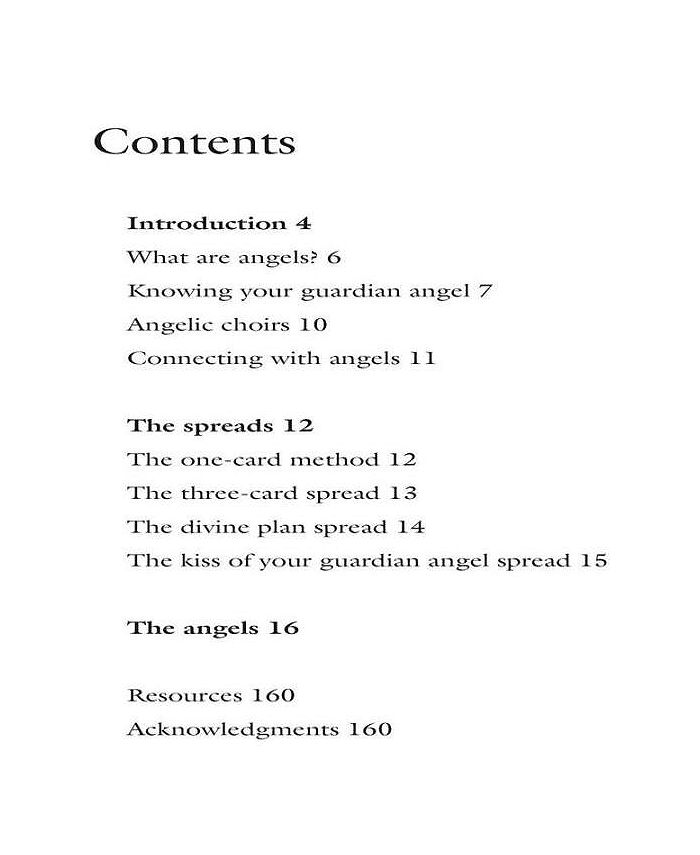 Contents

Introduction 4
What are angels? 6
Knowing your guardian angel 7
Angelic choirs 10
Connecting with angels 11

The spreads 12
The one-card method 12
The three-card spread 13
The divine plan spread 14
The kiss of your guardian angel spread 15

The angels 16

Resources 160
Acknowledgments 160